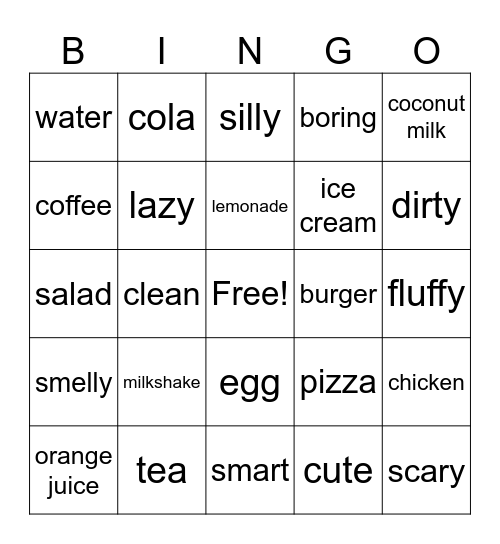 | B | I | N | G | O |
|---|---|---|---|---|
| water | cola | silly | boring | coconut milk |
| coffee | lazy | lemonade | ice cream | dirty |
| salad | clean | Free! | burger | fluffy |
| smelly | milkshake | egg | pizza | chicken |
| orange juice | tea | smart | cute | scary |